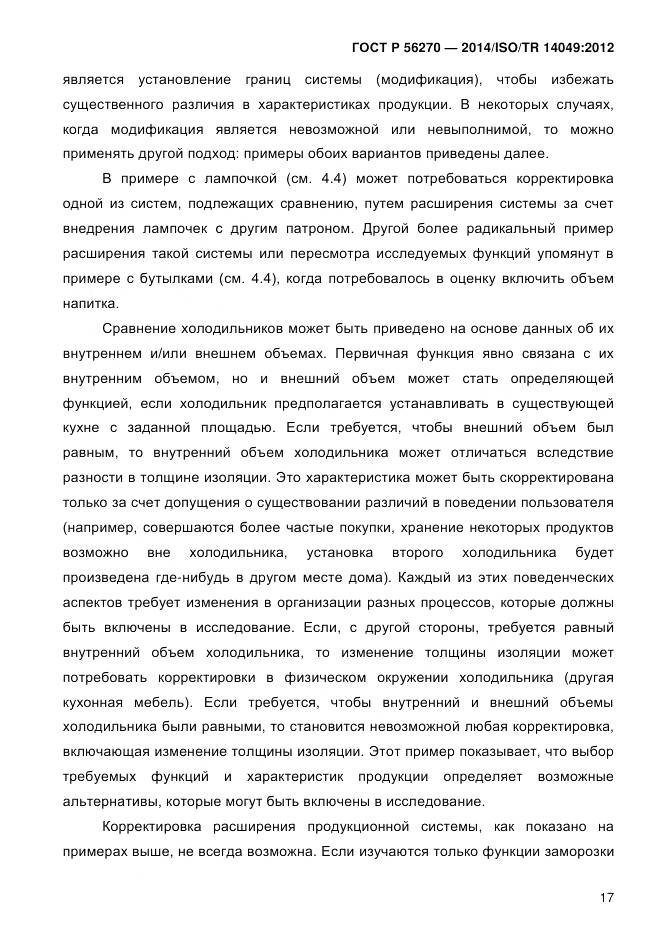 ГОСТ Р 56270 — 2014/ISO/TR 14049:2012

является установление границ системы (модификация), чтобы избежать существенного различия в характеристиках продукции. В некоторых случаях, когда модификация является невозможной или невыполнимой, то можно применять другой подход: примеры обоих вариантов приведены далее.

В примере с лампочкой (см. 4.4) может потребоваться корректировка одной из систем, подлежащих сравнению, путем расширения системы за счет внедрения лампочек с другим патроном. Другой более радикальный пример расширения такой системы или пересмотра исследуемых функций упомянут в примере с бутылками (см. 4.4), когда потребовалось в оценку включить объем напитка.

Сравнение холодильников может быть приведено на основе данных об их внутреннем и/или внешнем объемах. Первичная функция явно связана с их внутренним объемом, но и внешний объем может стать определяющей функцией, если холодильник предполагается устанавливать в существующей кухне с заданной площадью. Если требуется, чтобы внешний объем был равным, то внутренний объем холодильника может отличаться вследствие разности в толщине изоляции. Это характеристика может быть скорректирована только за счет допущения о существовании различий в поведении пользователя (например, совершаются более частые покупки, хранение некоторых продуктов возможно вне холодильника, установка второго холодильника будет произведена где-нибудь в другом месте дома). Каждый из этих поведенческих аспектов требует изменения в организации разных процессов, которые должны быть включены в исследование. Если, с другой стороны, требуется равный внутренний объем холодильника, то изменение толщины изоляции может потребовать корректировки в физическом окружении холодильника (другая кухонная мебель). Если требуется, чтобы внутренний и внешний объемы холодильника были равными, то становится невозможной любая корректировка, включающая изменение толщины изоляции. Этот пример показывает, что выбор требуемых функций и характеристик продукции определяет возможные альтернативы, которые могут быть включены в исследование.

Корректировка расширения продукционной системы, как показано на примерах выше, не всегда возможна. Если изучаются только функции заморозки

17